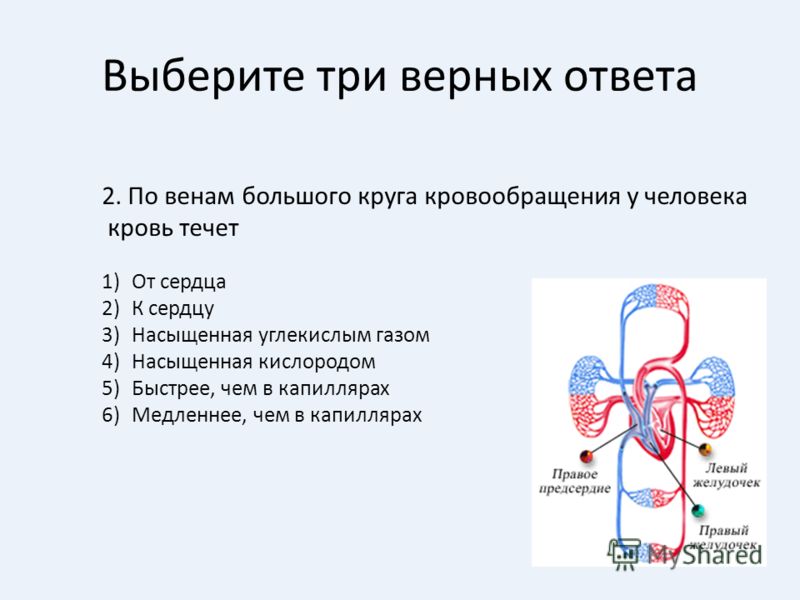 Выберите три верных ответа

2. По венам большого круга кровообращения у человека кровь течет

1) От сердца
2) К сердцу
3) Насыщенная углекислым газом
4) Насыщенная кислородом
5) Быстрее, чем в капиллярах
6) Медленнее, чем в капиллярах

Правое предсердие
Левый желудочек
Правый желудочек
MyShared